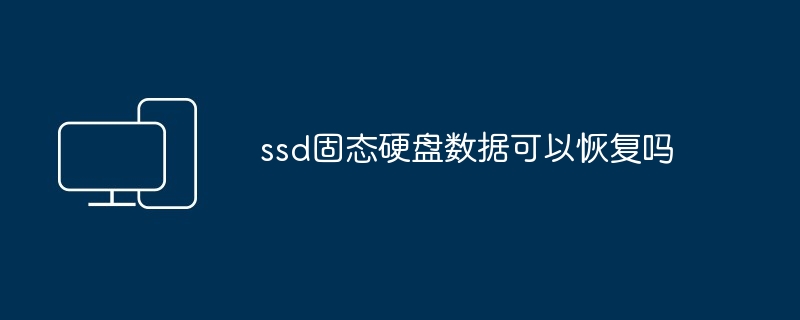 ssd固态硬盘数据可以恢复吗